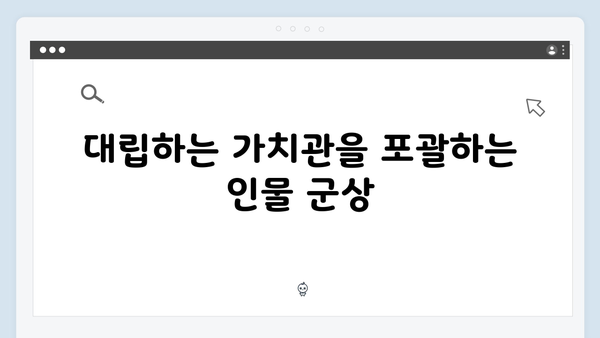 대립하는 가치관을 포괄하는 인물 군상